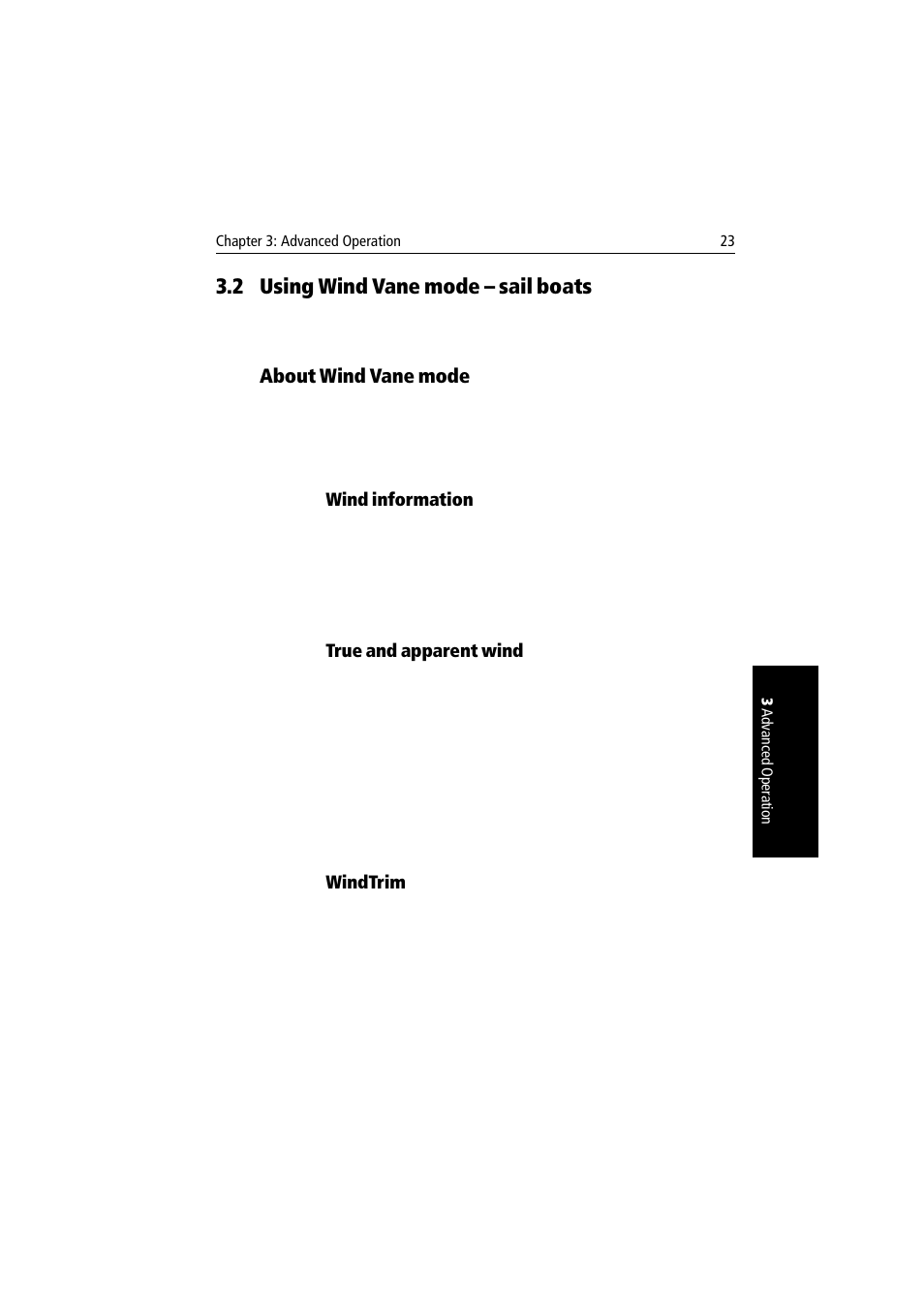 Chapter 3: Advanced Operation 23

3.2 Using Wind Vane mode – sail boats

About Wind Vane mode

Wind information

True and apparent wind

WindTrim

3 Advanced Operation